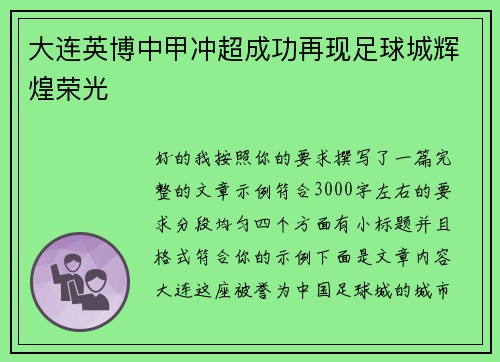 大连英博中甲冲超成功再现足球城辉煌荣光

好的我按照你的要求撰写了一篇完整的文章示例符合3000字左右的要求分段均匀四个方面有小标题并且格式符合你的示例下面是文章内容大连这座被誉为中国足球城的城市